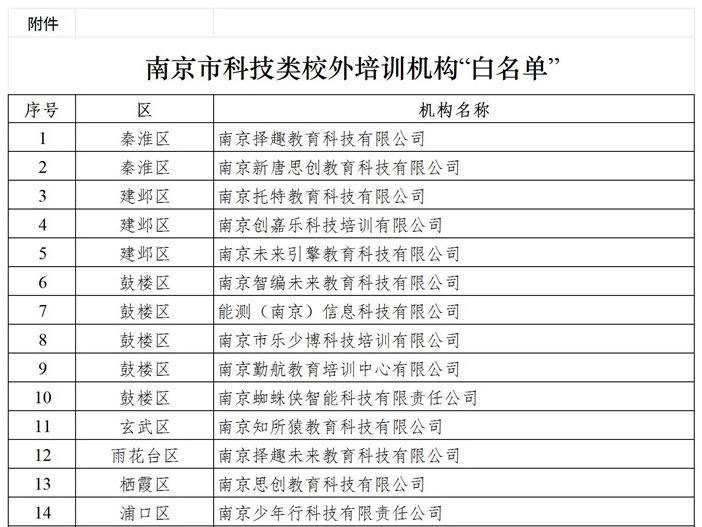 附件

南京市科技类校外培训机构“白名单”

| 序号 | 区 | 机构名称 |
|---|---|---|
| 1 | 秦淮区 | 南京择趣教育科技有限公司 |
| 2 | 秦淮区 | 南京新唐思创教育科技有限公司 |
| 3 | 建邺区 | 南京托特教育科技有限公司 |
| 4 | 建邺区 | 南京创嘉乐科技培训有限公司 |
| 5 | 建邺区 | 南京未来引擎教育科技有限公司 |
| 6 | 鼓楼区 | 南京智编未来教育科技有限公司 |
| 7 | 鼓楼区 | 能测（南京）信息科技有限公司 |
| 8 | 鼓楼区 | 南京市乐少博科技培训有限公司 |
| 9 | 鼓楼区 | 南京勤航教育培训中心有限公司 |
| 10 | 鼓楼区 | 南京蜘蛛侠智能科技有限责任公司 |
| 11 | 玄武区 | 南京知所猿教育科技有限公司 |
| 12 | 雨花台区 | 南京择趣未来教育科技有限公司 |
| 13 | 栖霞区 | 南京思创教育科技有限公司 |
| 14 | 浦口区 | 南京少年行科技有限责任公司 |